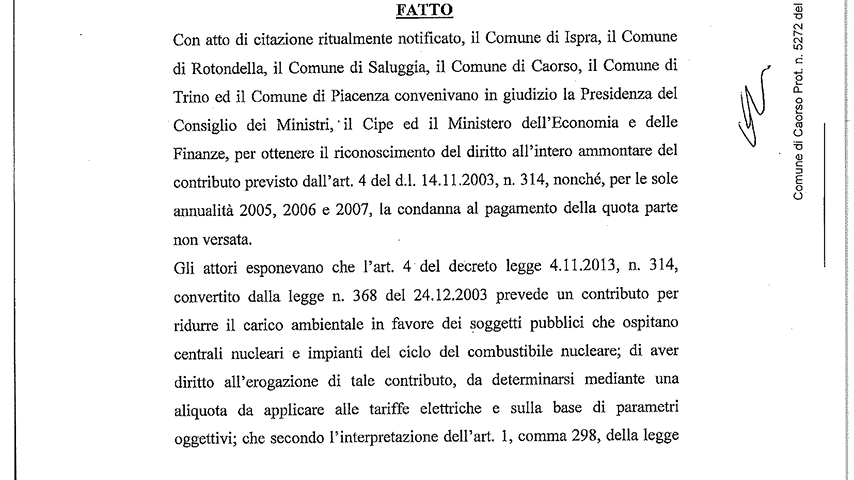 FATTO

Con atto di citazione ritualmente notificato, il Comune di Ispra, il Comune di Rotondella, il Comune di Saluggia, il Comune di Caorso, il Comune di Trino ed il Comune di Piacenza convenivano in giudizio la Presidenza del Consiglio dei Ministri, il Cipe ed il Ministero dell'Economia e delle Finanze, per ottenere il riconoscimento del diritto all'intero ammontare del contributo previsto dall'art. 4 del d.l. 14.11.2003, n. 314, nonché, per le sole annualità 2005, 2006 e 2007, la condanna al pagamento della quota parte non versata.

Gli attori esponevano che l'art. 4 del decreto legge 4.11.2013, n. 314, convertito dalla legge n. 368 del 24.12.2003 prevede un contributo per ridurre il carico ambientale in favore dei soggetti pubblici che ospitano centrali nucleari e impianti del ciclo del combustibile nucleare; di aver diritto all'erogazione di tale contributo, da determinarsi mediante una aliquota da applicare alle tariffe elettriche e sulla base di parametri oggettivi; che secondo l'interpretazione dell'art. 1, comma 298, della legge

Comune di Caorso Prot. n. 5272 del